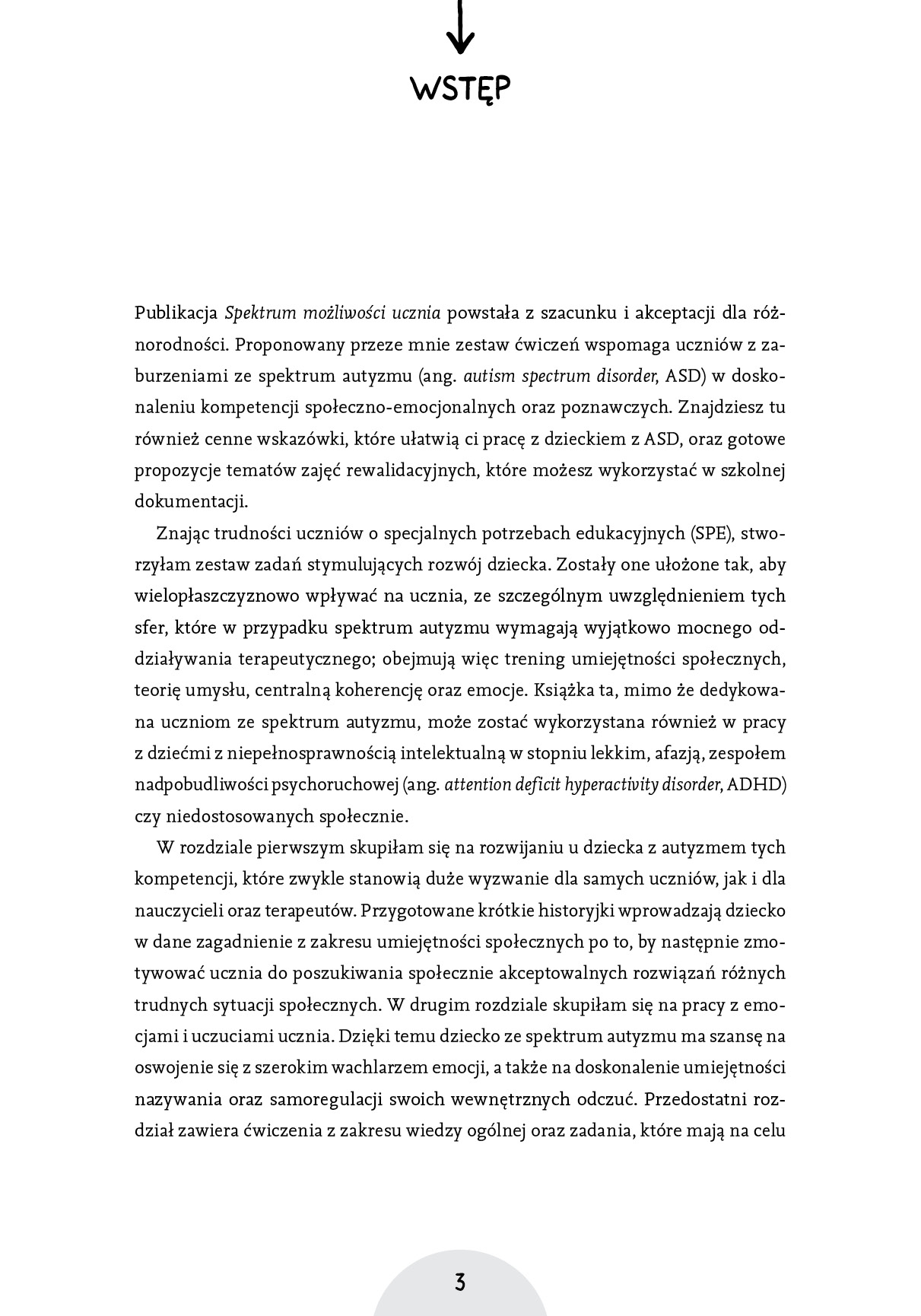 WSTĘP

Publikacja Spektrum możliwości ucznia powstała z szacunku i akceptacji dla różnorodności. Proponowany przeze mnie zestaw ćwiczeń wspomaga uczniów z zaburzeniami ze spektrum autyzmu (ang. autism spectrum disorder, ASD) w doskonaleniu kompetencji społeczno-emocjonalnych oraz poznawczych. Znajdziesz tu również cenne wskazówki, które ułatwią ci pracę z dzieckiem z ASD, oraz gotowe propozycje tematów zajęć rewalidacyjnych, które możesz wykorzystać w szkolnej dokumentacji.

Znając trudności uczniów o specjalnych potrzebach edukacyjnych (SPE), stworzyłam zestaw zadań stymulujących rozwój dziecka. Zostały one ułożone tak, aby wielopłaszczyznowo wpływać na ucznia, ze szczególnym uwzględnieniem tych sfer, które w przypadku spektrum autyzmu wymagają wyjątkowo mocnego oddziaływania terapeutycznego; obejmują więc trening umiejętności społecznych, teorię umysłu, centralną koherencję oraz emocje. Książka ta, mimo że dedykowana uczniom ze spektrum autyzmu, może zostać wykorzystana również w pracy z dziećmi z niepełnosprawnością intelektualną w stopniu lekkim, afazją, zespołem nadpobudliwości psychoruchowej (ang. attention deficit hyperactivity disorder, ADHD) czy niedostosowanych społecznie.

W rozdziale pierwszym skupiłam się na rozwijaniu u dziecka z autyzmem tych kompetencji, które zwykle stanowią duże wyzwanie dla samych uczniów, jak i dla nauczycieli oraz terapeutów. Przygotowane krótkie historyjki wprowadzają dziecko w dane zagadnienie z zakresu umiejętności społecznych po to, by następnie zmotywować ucznia do poszukiwania społecznie akceptowalnych rozwiązań różnych trudnych sytuacji społecznych. W drugim rozdziale skupiłam się na pracy z emocjami i uczuciami ucznia. Dzięki temu dziecko ze spektrum autyzmu ma szansę na oswojenie się z szerokim wachlarzem emocji, a także na doskonalenie umiejętności nazywania oraz samoregulacji swoich wewnętrznych odczuć. Przedostatni rozdział zawiera ćwiczenia z zakresu wiedzy ogólnej oraz zadania, które mają na celu

3